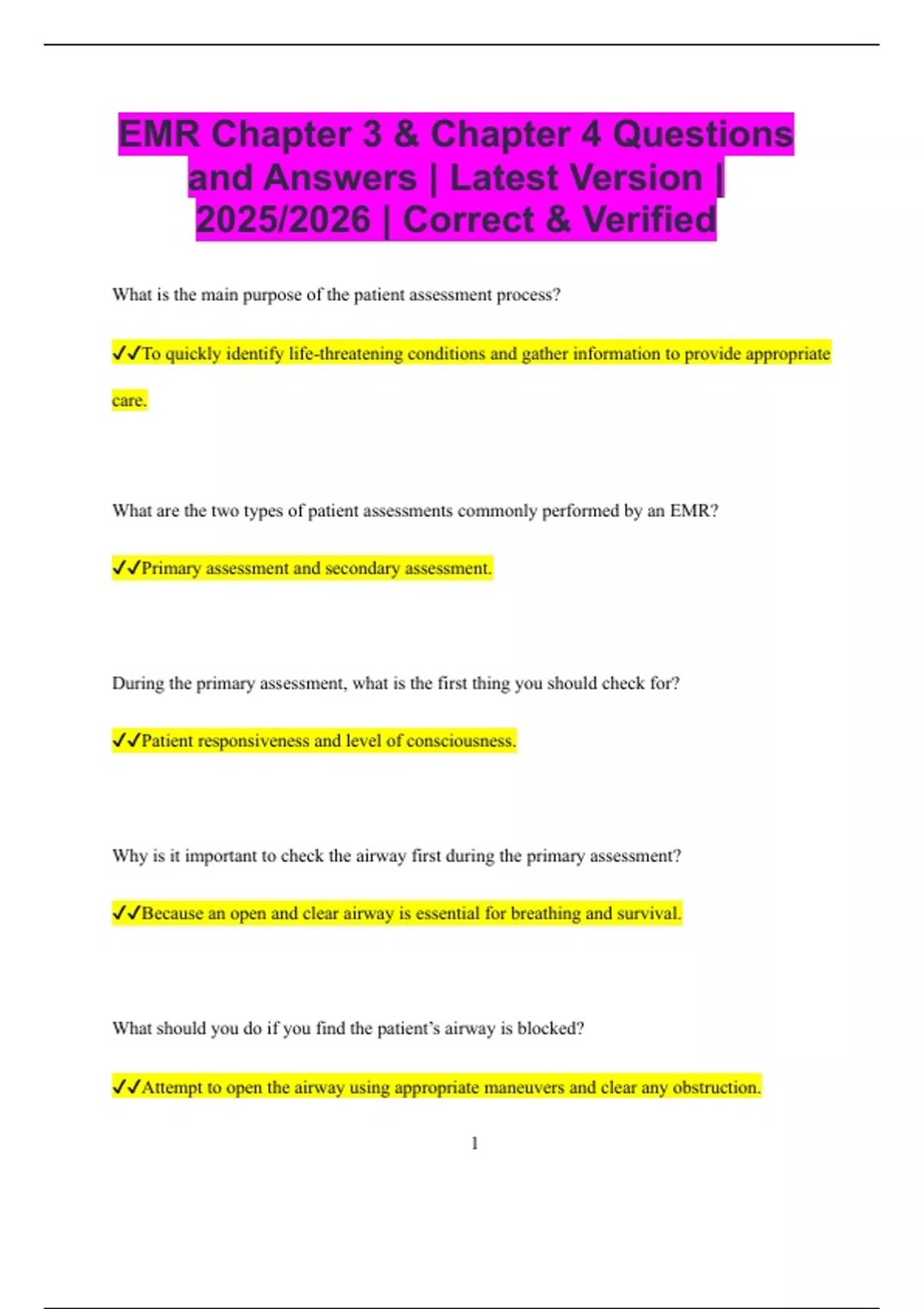 EMR Chapter 3 & Chapter 4 Questions and Answers | Latest Version | 2025/2026 | Correct & Verified

What is the main purpose of the patient assessment process?

✓✓To quickly identify life-threatening conditions and gather information to provide appropriate care.

What are the two types of patient assessments commonly performed by an EMR?

✓✓Primary assessment and secondary assessment.

During the primary assessment, what is the first thing you should check for?

✓✓Patient responsiveness and level of consciousness.

Why is it important to check the airway first during the primary assessment?

✓✓Because an open and clear airway is essential for breathing and survival.

What should you do if you find the patient's airway is blocked?

✓✓Attempt to open the airway using appropriate maneuvers and clear any obstruction.

1